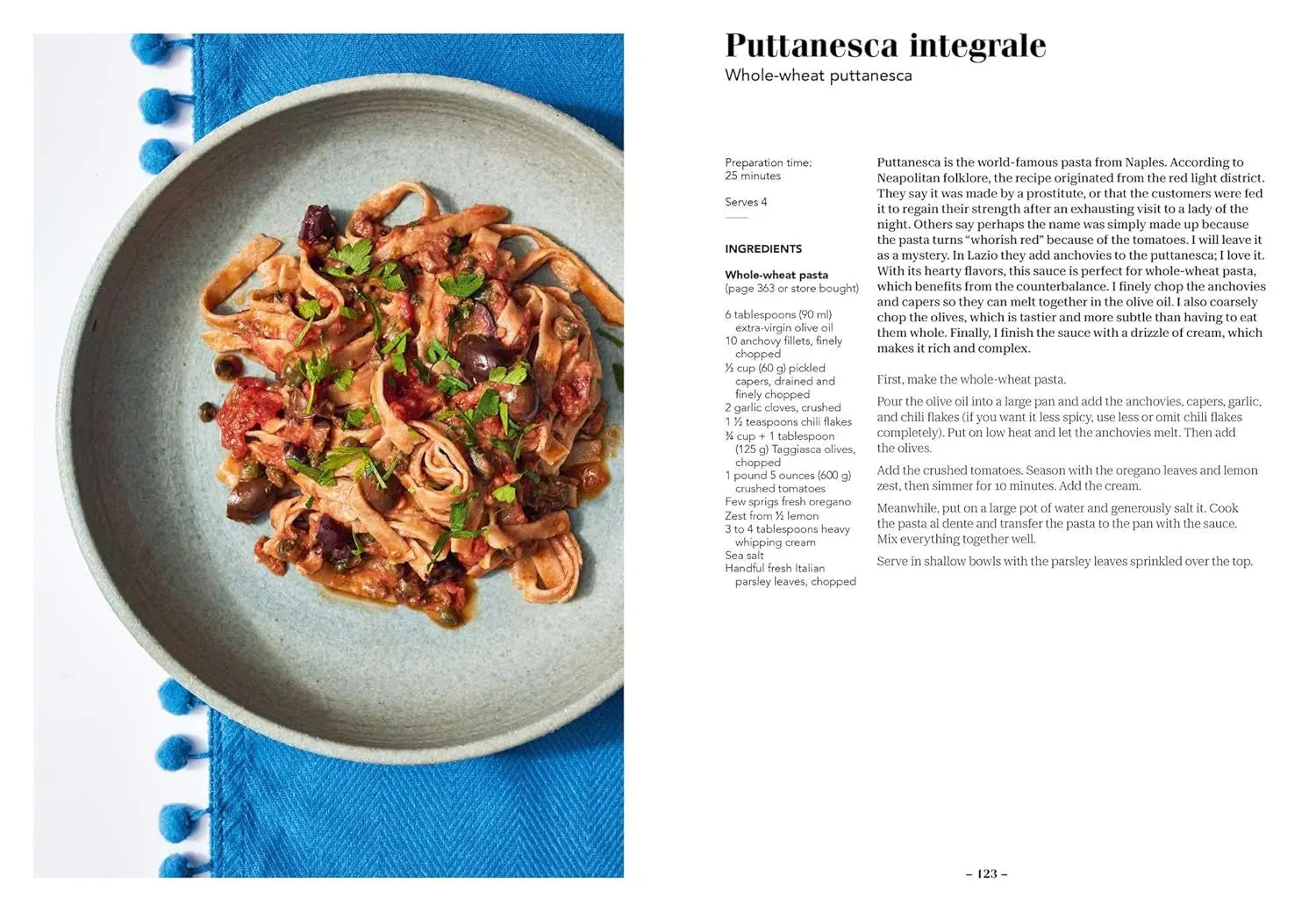 Puttanesca integrale
Whole-wheat puttanesca

Preparation time:
25 minutes

Serves 4

INGREDIENTS

Whole-wheat pasta
(page 363 or store bought)

6 tablespoons (90 ml) extra-virgin olive oil
10 anchovy fillets, finely chopped
½ cup (60 g) pickled capers, drained and finely chopped
2 garlic cloves, crushed
1 ½ teaspoons chili flakes
¾ cup + 1 tablespoon (125 g) Taggiasca olives, chopped
1 pound 5 ounces (600 g) crushed tomatoes
Few sprigs fresh oregano
Zest from ½ lemon
3 to 4 tablespoons heavy whipping cream
Sea salt
Handful fresh Italian parsley leaves, chopped

Puttanesca is the world-famous pasta from Naples. According to Neapolitan folklore, the recipe originated from the red light district. They say it was made by a prostitute, or that the customers were fed it to regain their strength after an exhausting visit to a lady of the night. Others say perhaps the name was simply made up because the pasta turns "whorish red" because of the tomatoes. I will leave it as a mystery. In Lazio they add anchovies to the puttanesca; I love it. With its hearty flavors, this sauce is perfect for whole-wheat pasta, which benefits from the counterbalance. I finely chop the anchovies and capers so they can melt together in the olive oil. I also coarsely chop the olives, which is tastier and more subtle than having to eat them whole. Finally, I finish the sauce with a drizzle of cream, which makes it rich and complex.

First, make the whole-wheat pasta.

Pour the olive oil into a large pan and add the anchovies, capers, garlic, and chili flakes (if you want it less spicy, use less or omit chili flakes completely). Put on low heat and let the anchovies melt. Then add the olives.

Add the crushed tomatoes. Season with the oregano leaves and lemon zest, then simmer for 10 minutes. Add the cream.

Meanwhile, put on a large pot of water and generously salt it. Cook the pasta al dente and transfer the pasta to the pan with the sauce. Mix everything together well.

Serve in shallow bowls with the parsley leaves sprinkled over the top.

– 123 –